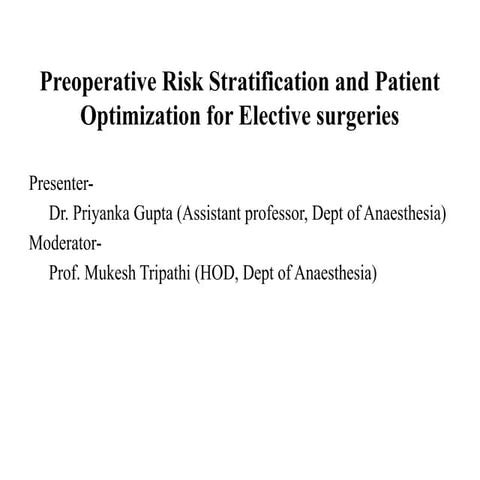 Preoperative Risk Stratification and Patient Optimization for Elective surgeries

Presenter-
Dr. Priyanka Gupta (Assistant professor, Dept of Anaesthesia)
Moderator-
Prof. Mukesh Tripathi (HOD, Dept of Anaesthesia)